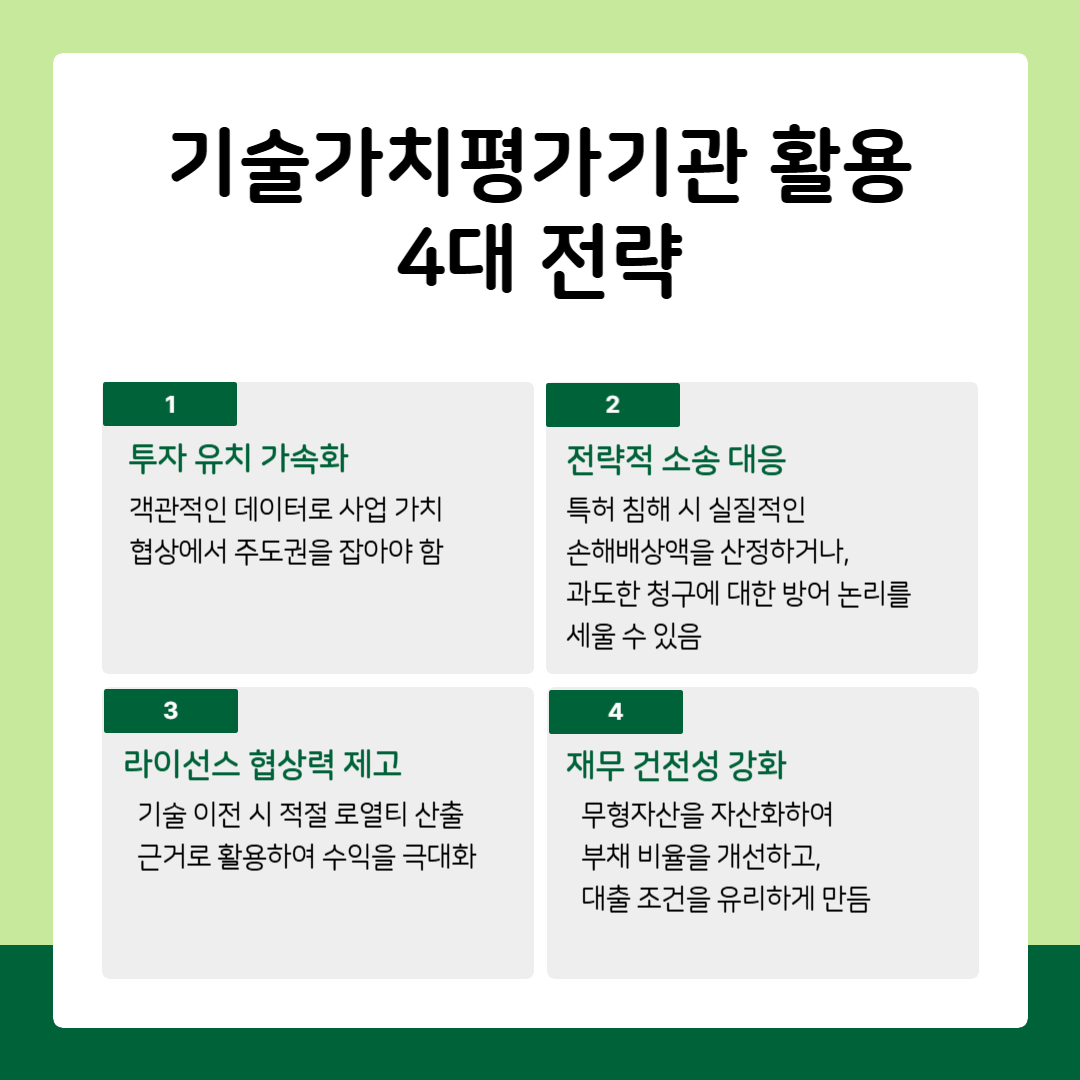 기술가치평가기관 활용 4대 전략

1

투자 유치 가속화

객관적인 데이터로 사업 가치 협상에서 주도권을 잡아야 함

2

전략적 소송 대응

특허 침해 시 실질적인 손해배상액을 산정하거나, 과도한 청구에 대한 방어 논리를 세울 수 있음

3

라이선스 협상력 제고

기술 이전 시 적절 로열티 산출 근거로 활용하여 수익을 극대화

4

재무 건전성 강화

무형자산을 자산화하여 부채 비율을 개선하고, 대출 조건을 유리하게 만듬